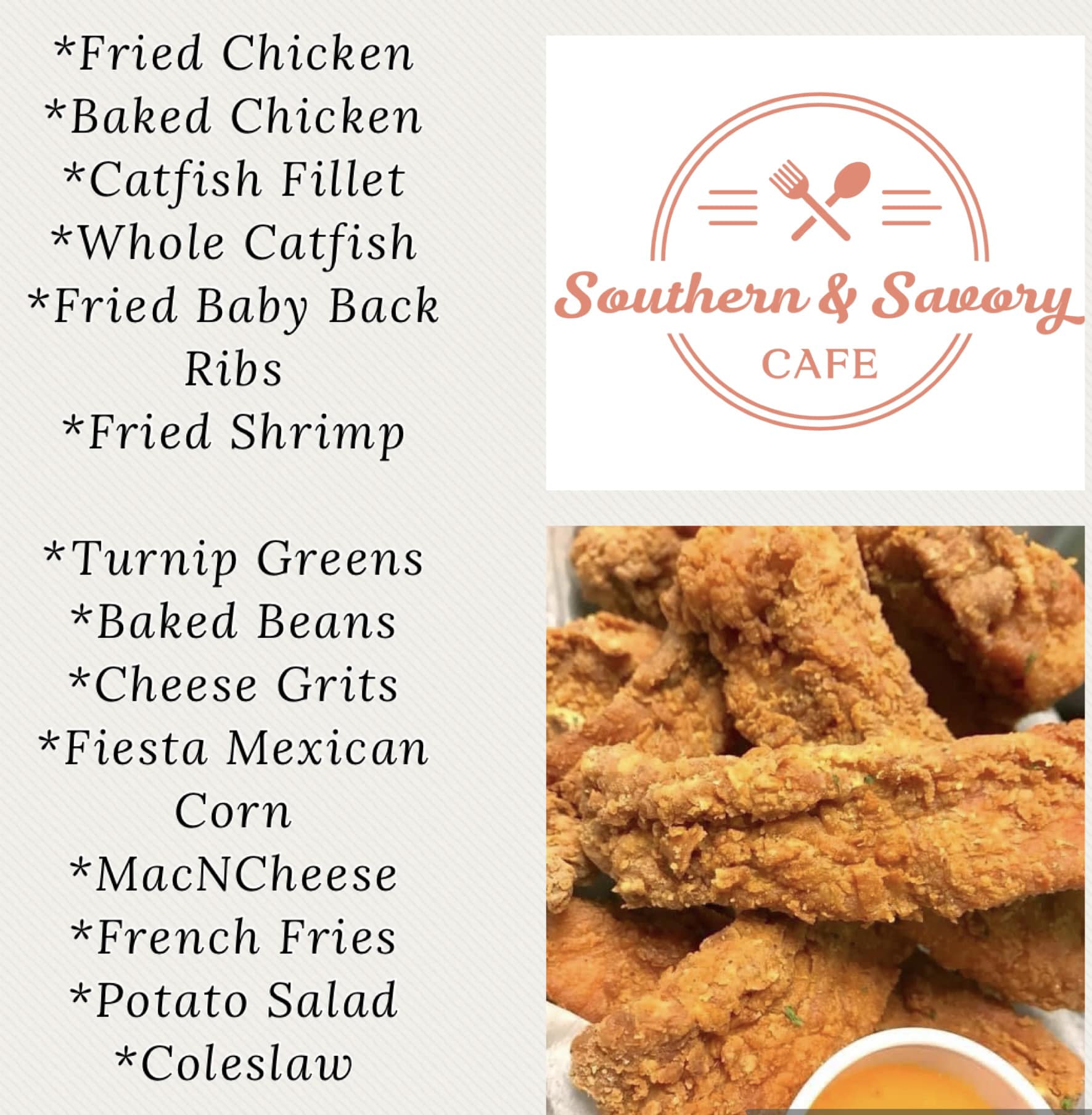 *Fried Chicken
*Baked Chicken
*Catfish Fillet
*Whole Catfish
*Fried Baby Back Ribs
*Fried Shrimp

*Turnip Greens
*Baked Beans
*Cheese Grits
*Fiesta Mexican Corn
*MacNCheese
*French Fries
*Potato Salad
*Coleslaw

Southern & Savory
CAFE